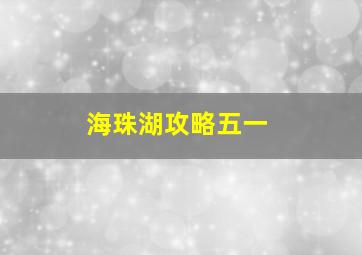 海珠湖攻略五一